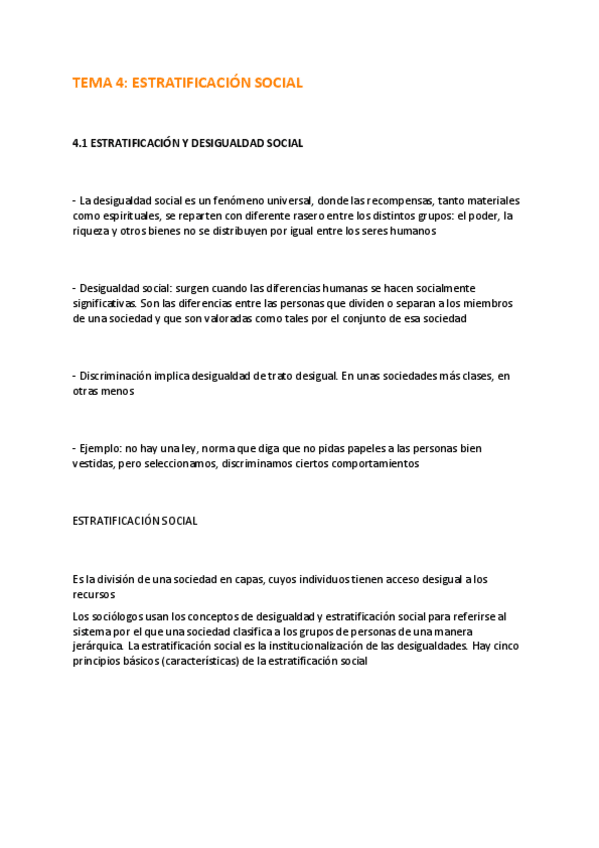 TEMA 4: ESTRATIFICACIÓN SOCIAL

4.1 ESTRATIFICACIÓN Y DESIGUALDAD SOCIAL

- La desigualdad social es un fenómeno universal, donde las recompensas, tanto materiales como espirituales, se reparten con diferente rasero entre los distintos grupos: el poder, la riqueza y otros bienes no se distribuyen por igual entre los seres humanos

- Desigualdad social: surgen cuando las diferencias humanas se hacen socialmente significativas. Son las diferencias entre las personas que dividen o separan a los miembros de una sociedad y que son valoradas como tales por el conjunto de esa sociedad

- Discriminación implica desigualdad de trato desigual. En unas sociedades más clases, en otras menos

- Ejemplo: no hay una ley, norma que diga que no pidas papeles a las personas bien vestidas, pero seleccionamos, discriminamos ciertos comportamientos

ESTRATIFICACIÓN SOCIAL

Es la división de una sociedad en capas, cuyos individuos tienen acceso desigual a los recursos

Los sociólogos usan los conceptos de desigualdad y estratificación social para referirse al sistema por el que una sociedad clasifica a los grupos de personas de una manera jerárquica. La estratificación social es la institucionalización de las desigualdades. Hay cinco principios básicos (características) de la estratificación social